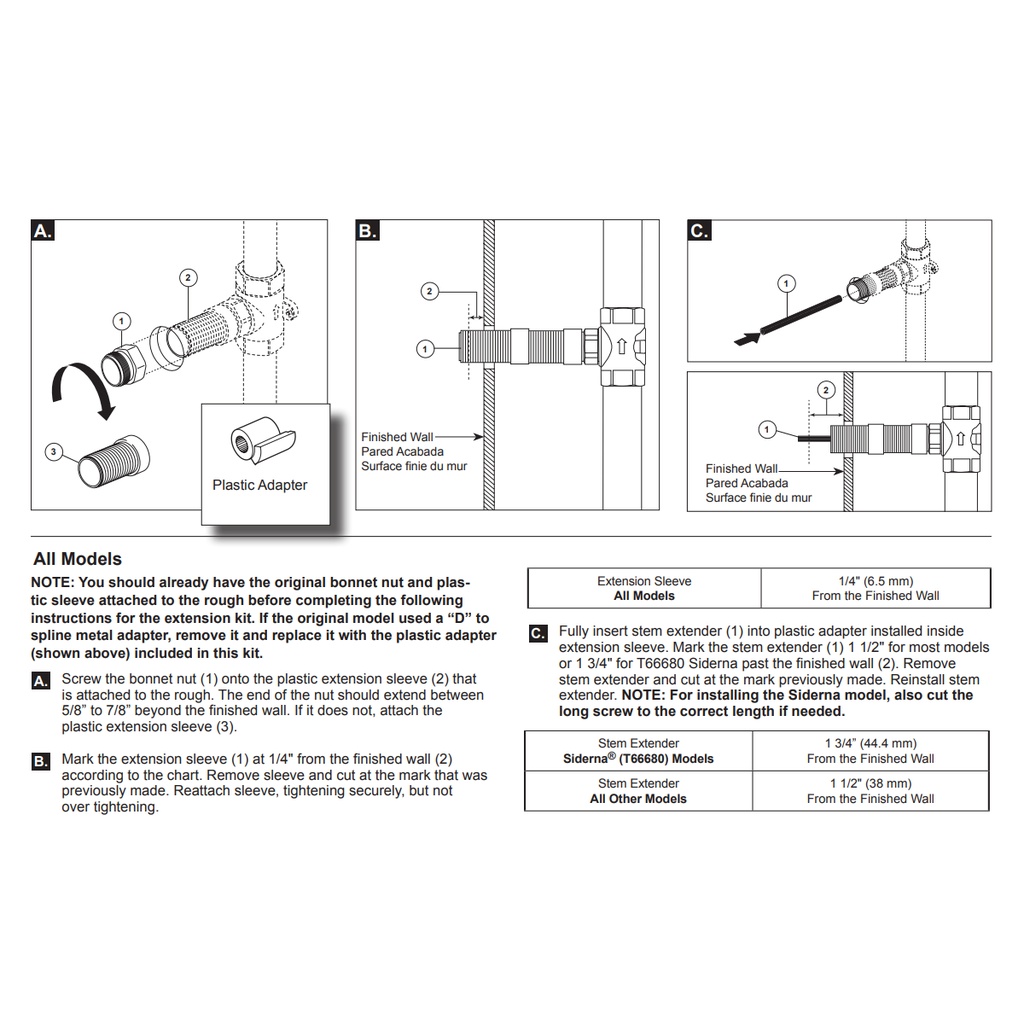 A.

2

1

3

Plastic Adapter

B.

2

1

Finished Wall
Pared Acabada
Surface finie du mur

C.

1

2

1

Finished Wall
Pared Acabada
Surface finie du mur

All Models

NOTE: You should already have the original bonnet nut and plastic sleeve attached to the rough before completing the following instructions for the extension kit. If the original model used a "D" to spline metal adapter, remove it and replace it with the plastic adapter (shown above) included in this kit.

A. Screw the bonnet nut (1) onto the plastic extension sleeve (2) that is attached to the rough. The end of the nut should extend between 5/8" to 7/8" beyond the finished wall. If it does not, attach the plastic extension sleeve (3).

B. Mark the extension sleeve (1) at 1/4" from the finished wall (2) according to the chart. Remove sleeve and cut at the mark that was previously made. Reattach sleeve, tightening securely, but not over tightening.

| Extension Sleeve All Models | 1/4" (6.5 mm) From the Finished Wall |
|---|---|

C. Fully insert stem extender (1) into plastic adapter installed inside extension sleeve. Mark the stem extender (1) 1 1/2" for most models or 1 3/4" for T66680 Siderna past the finished wall (2). Remove stem extender and cut at the mark previously made. Reinstall stem extender. NOTE: For installing the Siderna model, also cut the long screw to the correct length if needed.

| Stem Extender Siderna® (T66680) Models | 1 3/4" (44.4 mm) From the Finished Wall |
|---|---|
| Stem Extender All Other Models | 1 1/2" (38 mm) From the Finished Wall |